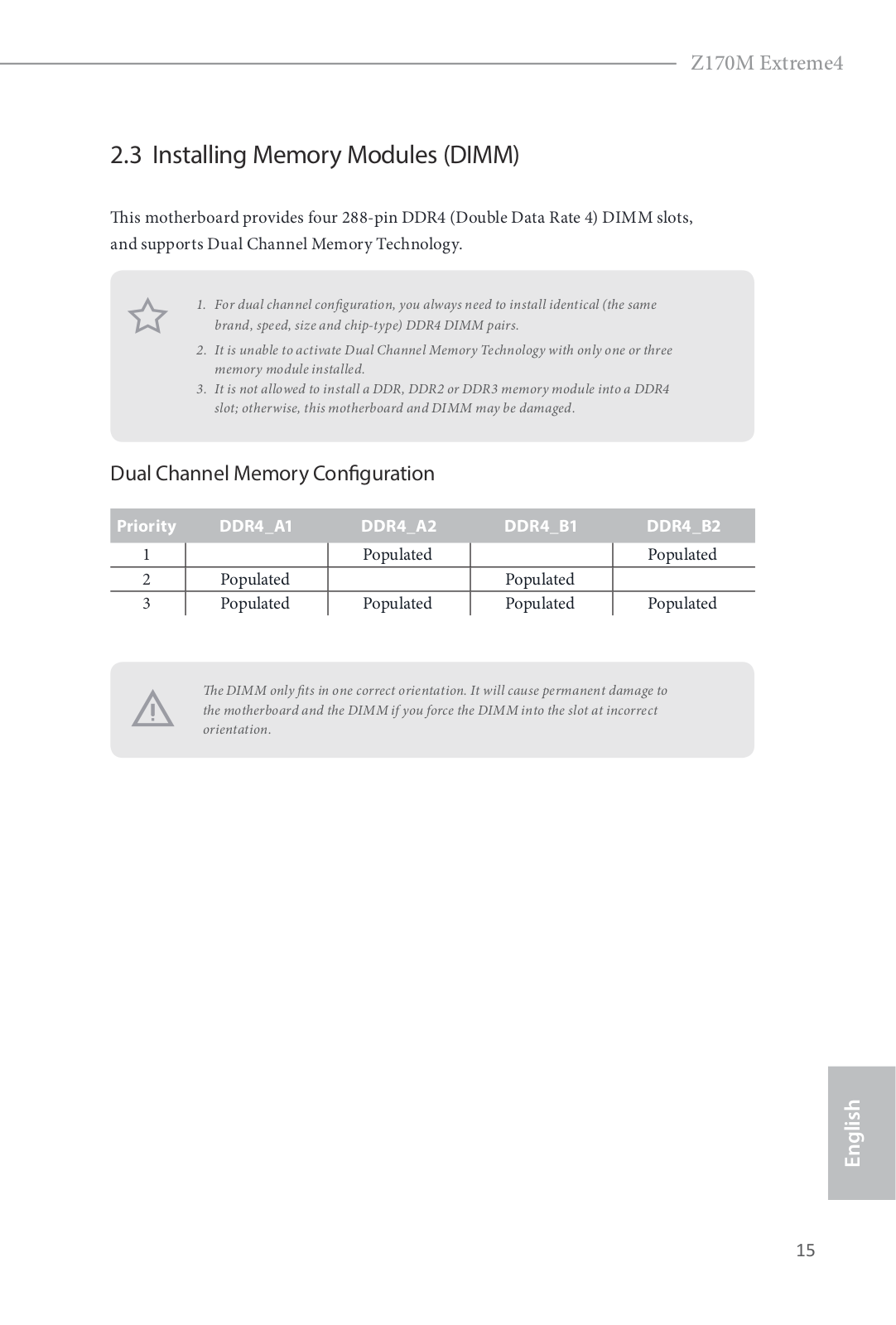 Z170M Extreme4

2.3 Installing Memory Modules (DIMM)

This motherboard provides four 288-pin DDR4 (Double Data Rate 4) DIMM slots, and supports Dual Channel Memory Technology.

1. For dual channel configuration, you always need to install identical (the same brand, speed, size and chip-type) DDR4 DIMM pairs.
2. It is unable to activate Dual Channel Memory Technology with only one or three memory module installed.
3. It is not allowed to install a DDR, DDR2 or DDR3 memory module into a DDR4 slot; otherwise, this motherboard and DIMM may be damaged.

Dual Channel Memory Configuration

| Priority | DDR4_A1 | DDR4_A2 | DDR4_B1 | DDR4_B2 |
|---|---|---|---|---|
| 1 | | Populated | | Populated |
| 2 | Populated | | Populated | |
| 3 | Populated | Populated | Populated | Populated |

The DIMM only fits in one correct orientation. It will cause permanent damage to the motherboard and the DIMM if you force the DIMM into the slot at incorrect orientation.

English

15